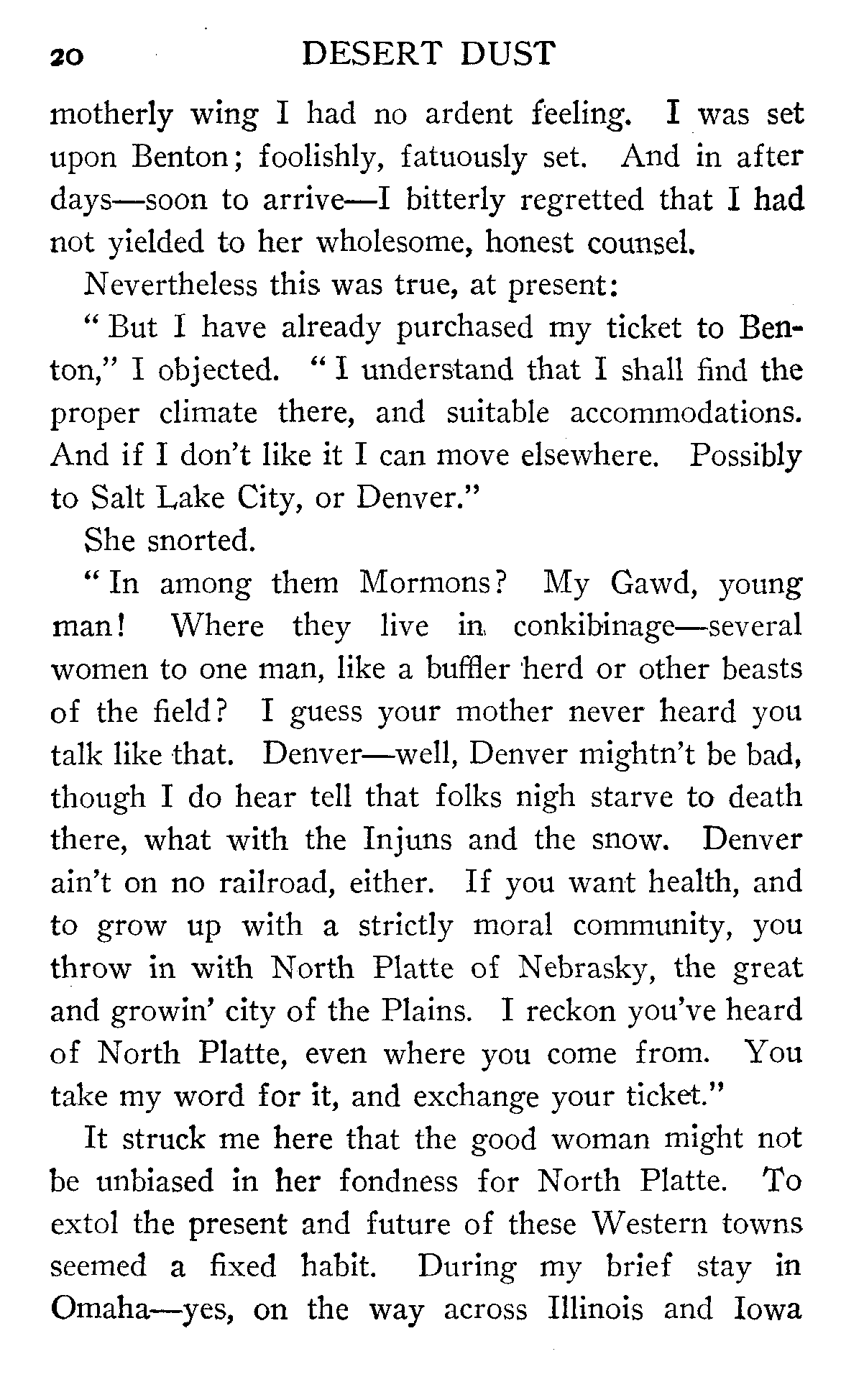 20 DESERT DUST

motherly wing I had no ardent feeling. I was set upon Benton; foolishly, fatuously set. And in after days—soon to arrive—I bitterly regretted that I had not yielded to her wholesome, honest counsel.

Nevertheless this was true, at present:

"But I have already purchased my ticket to Benton," I objected. "I understand that I shall find the proper climate there, and suitable accommodations. And if I don't like it I can move elsewhere. Possibly to Salt Lake City, or Denver."

She snorted.

"In among them Mormons? My Gawd, young man! Where they live in conkibinage—several women to one man, like a buffler herd or other beasts of the field? I guess your mother never heard you talk like that. Denver—well, Denver mightn't be bad, though I do hear tell that folks nigh starve to death there, what with the Injuns and the snow. Denver ain't on no railroad, either. If you want health, and to grow up with a strictly moral community, you throw in with North Platte of Nebrasky, the great and growin' city of the Plains. I reckon you've heard of North Platte, even where you come from. You take my word for it, and exchange your ticket."

It struck me here that the good woman might not be unbiased in her fondness for North Platte. To extol the present and future of these Western towns seemed a fixed habit. During my brief stay in Omaha—yes, on the way across Illinois and Iowa